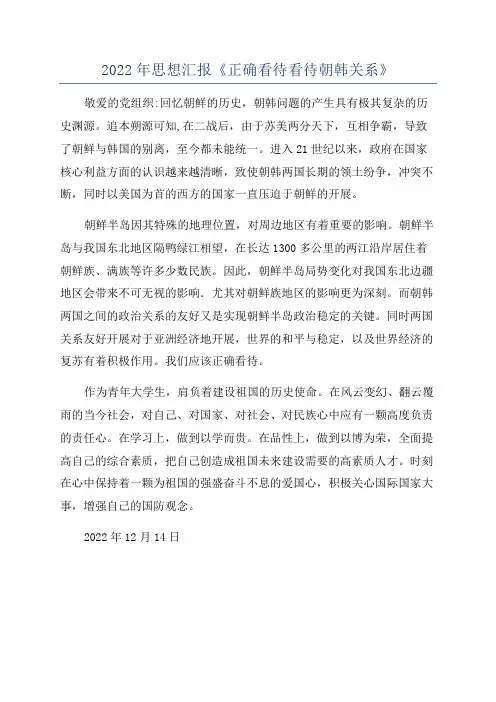 2022 年思想汇报《正确看待看待朝韩关系》

敬爱的党组织:回忆朝鲜的历史，朝韩问题的产生具有极其复杂的历史渊源。追本朔源可知,在二战后，由于苏美两分天下，互相争霸，导致了朝鲜与韩国的别离，至今都未能统一。进入 21 世纪以来，政府在国家核心利益方面的认识越来越清晰，致使朝韩两国长期的领土纷争，冲突不断，同时以美国为首的西方的国家一直压迫于朝鲜的开展。

朝鲜半岛因其特殊的地理位置，对周边地区有着重要的影响。朝鲜半岛与我国东北地区隔鸭绿江相望，在长达 1300 多公里的两江沿岸居住着朝鲜族、满族等许多少数民族。因此，朝鲜半岛局势变化对我国东北边疆地区会带来不可无视的影响．尤其对朝鲜族地区的影响更为深刻。而朝韩两国之间的政治关系的友好又是实现朝鲜半岛政治稳定的关键。同时两国关系友好开展对于亚洲经济地开展，世界的和平与稳定，以及世界经济的复苏有着积极作用。我们应该正确看待。

作为青年大学生，肩负着建设祖国的历史使命。在风云变幻、翻云覆雨的当今社会，对自己、对国家、对社会、对民族心中应有一颗高度负责的责任心。在学习上，做到以学而贵。在品性上，做到以博为荣，全面提高自己的综合素质，把自己创造成祖国未来建设需要的高素质人才。时刻在心中保持着一颗为祖国的强盛奋斗不息的爱国心，积极关心国际国家大事，增强自己的国防观念。

2022 年 12 月 14 日